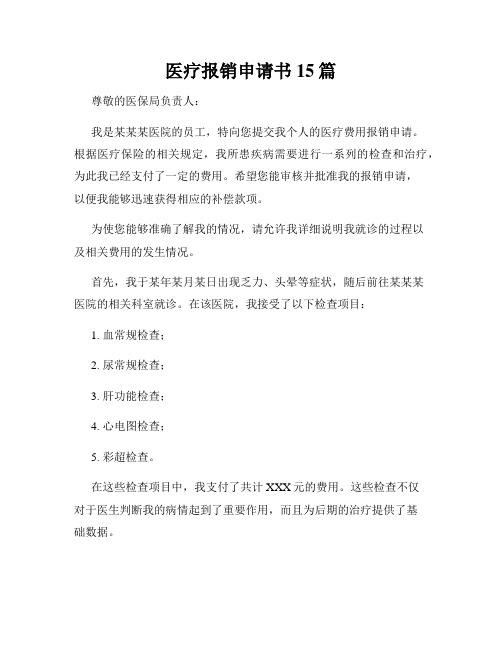 医疗报销申请书15篇

尊敬的医保局负责人：

我是某某某医院的员工，特向您提交我个人的医疗费用报销申请。根据医疗保险的相关规定，我所患疾病需要进行一系列的检查和治疗，为此我已经支付了一定的费用。希望您能审核并批准我的报销申请，以便我能够迅速获得相应的补偿款项。

为使您能够准确了解我的情况，请允许我详细说明我就诊的过程以及相关费用的发生情况。

首先，我于某年某月某日出现乏力、头晕等症状，随后前往某某某医院的相关科室就诊。在该医院，我接受了以下检查项目：

1. 血常规检查；

2. 尿常规检查；

3. 肝功能检查；

4. 心电图检查；

5. 彩超检查。

在这些检查项目中，我支付了共计XXX元的费用。这些检查不仅对于医生判断我的病情起到了重要作用，而且为后期的治疗提供了基础数据。